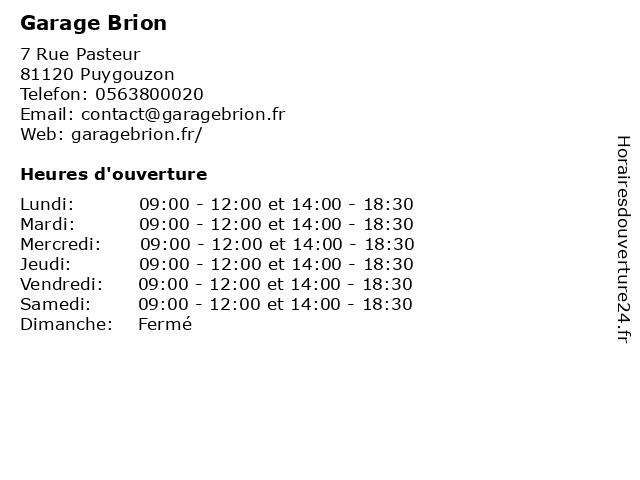 Garage Brion

7 Rue Pasteur
81120 Puygouzon
Telefon: 0563800020
Email: contact@garagebrion.fr
Web: garagebrion.fr/

Heures d'ouverture

| | |
|---|---|
| Lundi: | 09:00 - 12:00 et 14:00 - 18:30 |
| Mardi: | 09:00 - 12:00 et 14:00 - 18:30 |
| Mercredi: | 09:00 - 12:00 et 14:00 - 18:30 |
| Jeudi: | 09:00 - 12:00 et 14:00 - 18:30 |
| Vendredi: | 09:00 - 12:00 et 14:00 - 18:30 |
| Samedi: | 09:00 - 12:00 et 14:00 - 18:30 |
| Dimanche: | Fermé |

Horairesdouverture24.fr